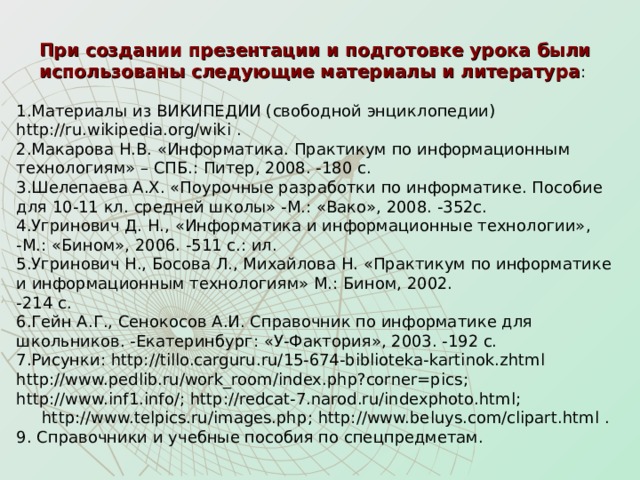 При создании презентации и подготовке урока были использованы следующие материалы и литература:

1.Материалы из ВИКИПЕДИИ (свободной энциклопедии) http://ru.wikipedia.org/wiki .
2.Макарова Н.В. «Информатика. Практикум по информационным технологиям» – СПБ.: Питер, 2008. -180 с.
3.Шелепаева А.Х. «Поурочные разработки по информатике. Пособие для 10-11 кл. средней школы» -М.: «Вако», 2008. -352с.
4.Угринович Д. Н., «Информатика и информационные технологии», -М.: «Бином», 2006. -511 с.: ил.
5.Угринович Н., Босова Л., Михайлова Н. «Практикум по информатике и информационным технологиям» М.: Бином, 2002. -214 с.
6.Гейн А.Г., Сенокосов А.И. Справочник по информатике для школьников. -Екатеринбург: «У-Фактория», 2003. -192 с.
7.Рисунки: http://tillo.carguru.ru/15-674-biblioteka-kartinok.zhtml http://www.pedlib.ru/work_room/index.php?corner=pics; http://www.inf1.info/; http://redcat-7.narod.ru/indexphoto.html; http://www.telpics.ru/images.php; http://www.beluys.com/clipart.html .
9. Справочники и учебные пособия по спецпредметам.